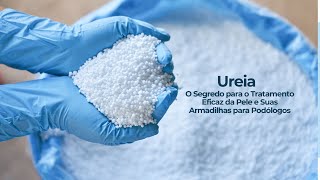 Ureia

O Segredo para o Tratamento Eficaz da Pele e Suas Armadilhas para Podólogos